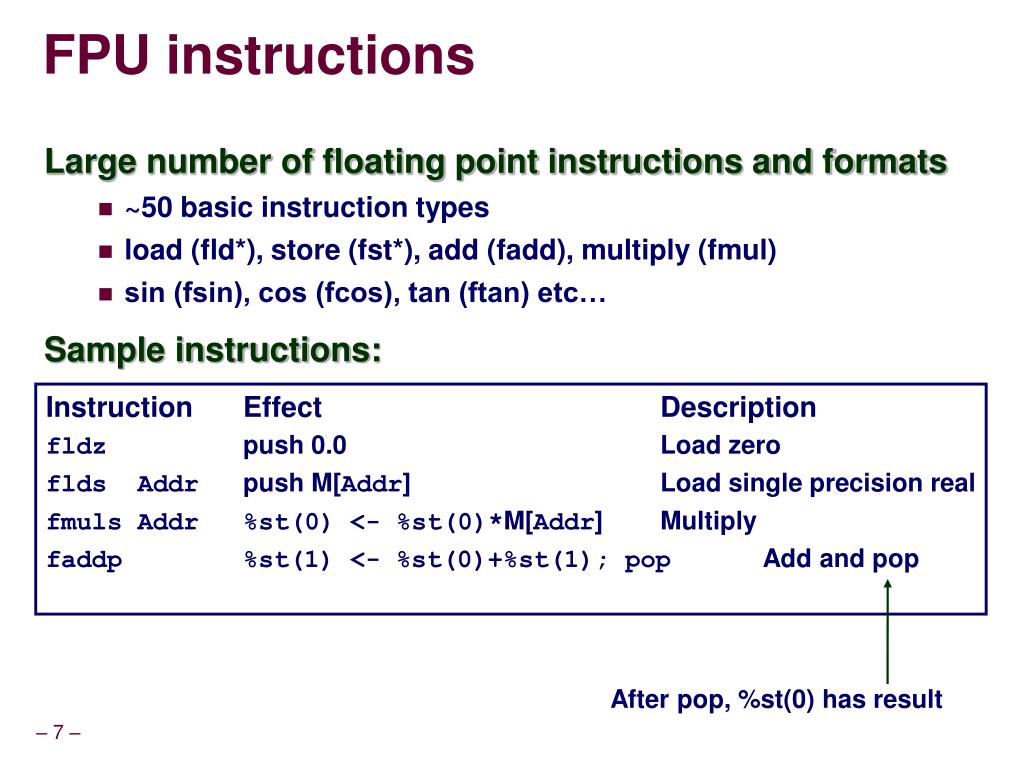 FPU instructions

Large number of floating point instructions and formats

- ~50 basic instruction types
- load (fld*), store (fst*), add (fadd), multiply (fmul)
- sin (fsin), cos (fcos), tan (ftan) etc…

Sample instructions:

| Instruction | Effect | Description |
|---|---|---|
| fldz | push 0.0 | Load zero |
| flds Addr | push M[Addr] | Load single precision real |
| fmuls Addr | %st(0) <- %st(0)*M[Addr] | Multiply |
| faddp | %st(1) <- %st(0)+%st(1); pop | Add and pop |

After pop, %st(0) has result

– 7 –